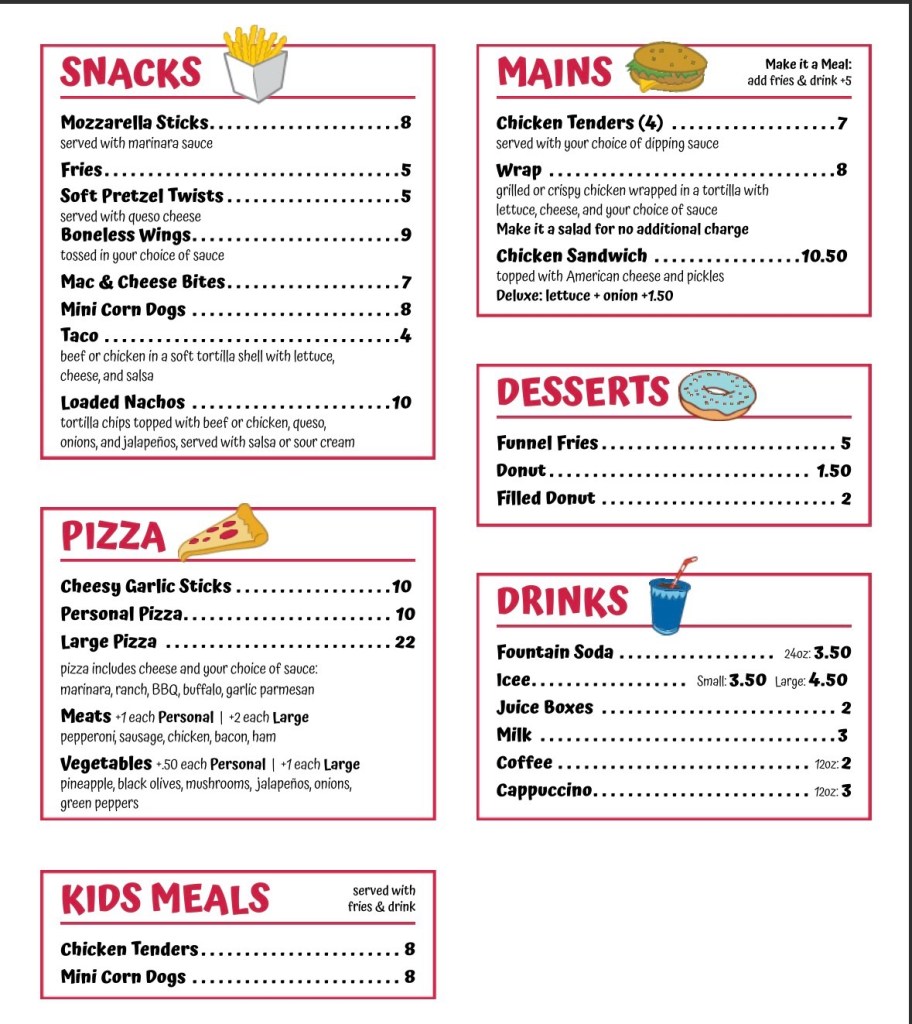 SNACKS

Mozzarella Sticks 8
served with marinara sauce

Fries 5

Soft Pretzel Twists 5
served with queso cheese

Boneless Wings 9
tossed in your choice of sauce

Mac & Cheese Bites 7

Mini Corn Dogs 8

Taco 4
beef or chicken in a soft tortilla shell with lettuce, cheese, and salsa

Loaded Nachos 10
tortilla chips topped with beef or chicken, queso, onions, and jalapeños, served with salsa or sour cream

PIZZA

Cheesy Garlic Sticks 10

Personal Pizza 10

Large Pizza 22

pizza includes cheese and your choice of sauce: marinara, ranch, BBQ, buffalo, garlic parmesan

Meats +1 each Personal | +2 each Large
pepperoni, sausage, chicken, bacon, ham

Vegetables +.50 each Personal | +1 each Large
pineapple, black olives, mushrooms, jalapeños, onions, green peppers

KIDS MEALS
served with fries & drink

Chicken Tenders 8

Mini Corn Dogs 8

MAINS
Make it a Meal:
add fries & drink +5

Chicken Tenders (4) 7
served with your choice of dipping sauce

Wrap 8
grilled or crispy chicken wrapped in a tortilla with lettuce, cheese, and your choice of sauce
Make it a salad for no additional charge

Chicken Sandwich 10.50
topped with American cheese and pickles
Deluxe: lettuce + onion +1.50

DESSERTS

Funnel Fries 5

Donut 1.50

Filled Donut 2

DRINKS

Fountain Soda 24oz: 3.50

Icee Small: 3.50 Large: 4.50

Juice Boxes 2

Milk 3

Coffee 12oz: 2

Cappuccino 12oz: 3